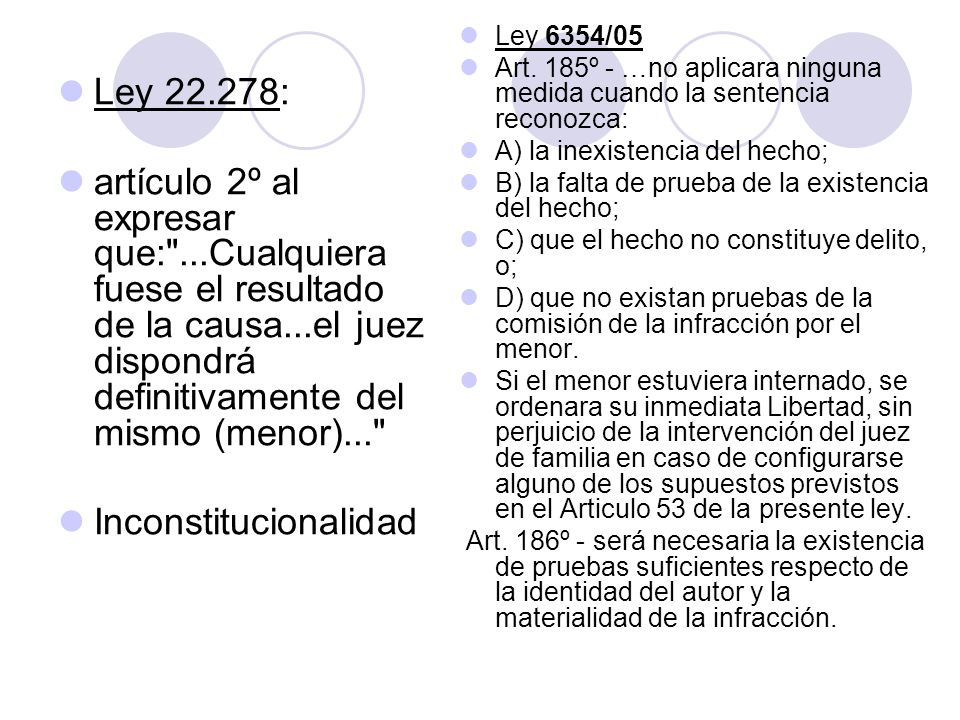 Ley 22.278:

artículo 2º al expresar que:"...Cualquiera fuese el resultado de la causa...el juez dispondrá definitivamente del mismo (menor)..."

Inconstitucionalidad

Ley 6354/05

Art. 185º - …no aplicara ninguna medida cuando la sentencia reconozca:

A) la inexistencia del hecho;

B) la falta de prueba de la existencia del hecho;

C) que el hecho no constituye delito, o;

D) que no existan pruebas de la comisión de la infracción por el menor.

Si el menor estuviera internado, se ordenara su inmediata Libertad, sin perjuicio de la intervención del juez de familia en caso de configurarse alguno de los supuestos previstos en el Articulo 53 de la presente ley.

Art. 186º - será necesaria la existencia de pruebas suficientes respecto de la identidad del autor y la materialidad de la infracción.